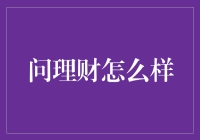 问理财怎么样